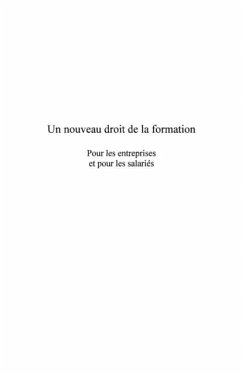 Un nouveau droit de la formation

Pour les entreprises
et pour les salariés